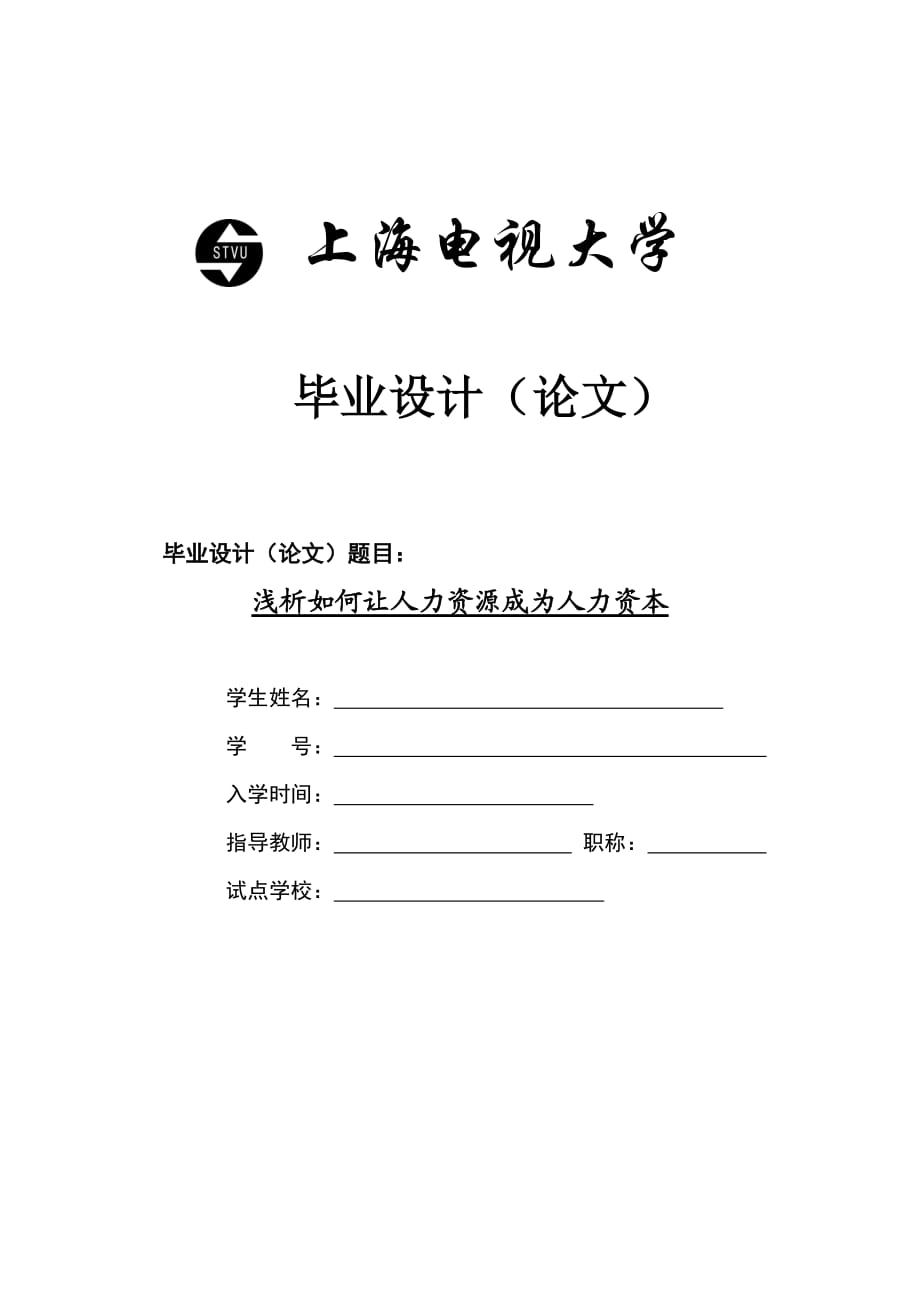 STVU 上海电视大学

毕业设计（论文）

毕业设计（论文）题目：

浅析如何让人力资源成为人力资本

学生姓名：

学　　号：

入学时间：

指导教师：　　　　　　　　职称：

试点学校：